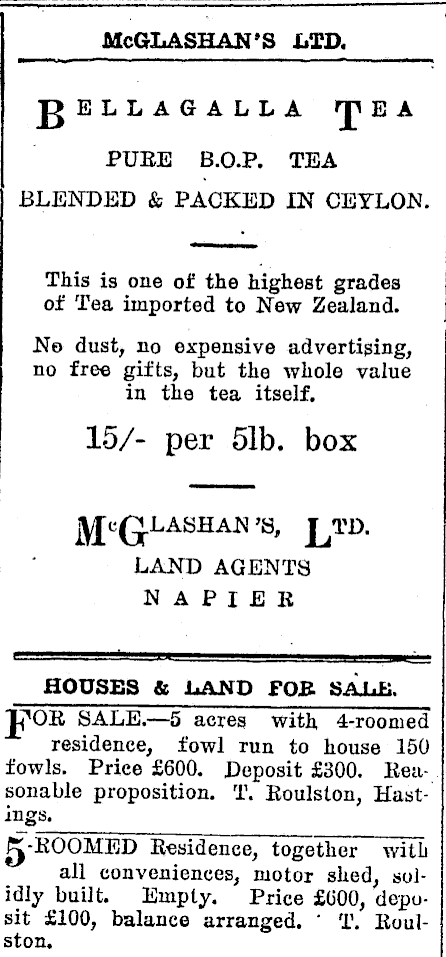 McGLASHAN'S LTD.

BELLAGALLA TEA

PURE B.O.P. TEA

BLENDED & PACKED IN CEYLON.

This is one of the highest grades of Tea imported to New Zealand.

No dust, no expensive advertising, no free gifts, but the whole value in the tea itself.

15/- per 5lb. box

McGLASHAN'S, LTD.

LAND AGENTS

NAPIER

HOUSES & LAND FOR SALE.

FOR SALE.—5 acres with 4-roomed residence, fowl run to house 150 fowls. Price £600. Deposit £300. Reasonable proposition. T. Roulston, Hastings.

5-ROOMED Residence, together with all conveniences, motor shed, solidly built. Empty. Price £600, deposit £100, balance arranged. T. Roulston.